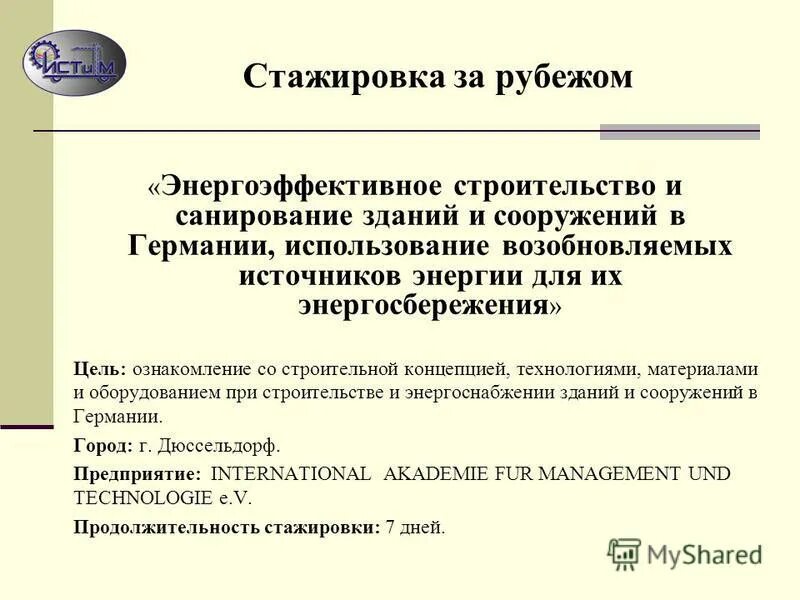 ИСТиМ

Стажировка за рубежом

«Энергоэффективное строительство и санирование зданий и сооружений в Германии, использование возобновляемых источников энергии для их энергосбережения»

Цель: ознакомление со строительной концепцией, технологиями, материалами и оборудованием при строительстве и энергоснабжении зданий и сооружений в Германии.

Город: г. Дюссельдорф.

Предприятие: INTERNATIONAL AKADEMIE FUR MANAGEMENT UND TECHNOLOGIE e.V.

Продолжительность стажировки: 7 дней.

MyShared